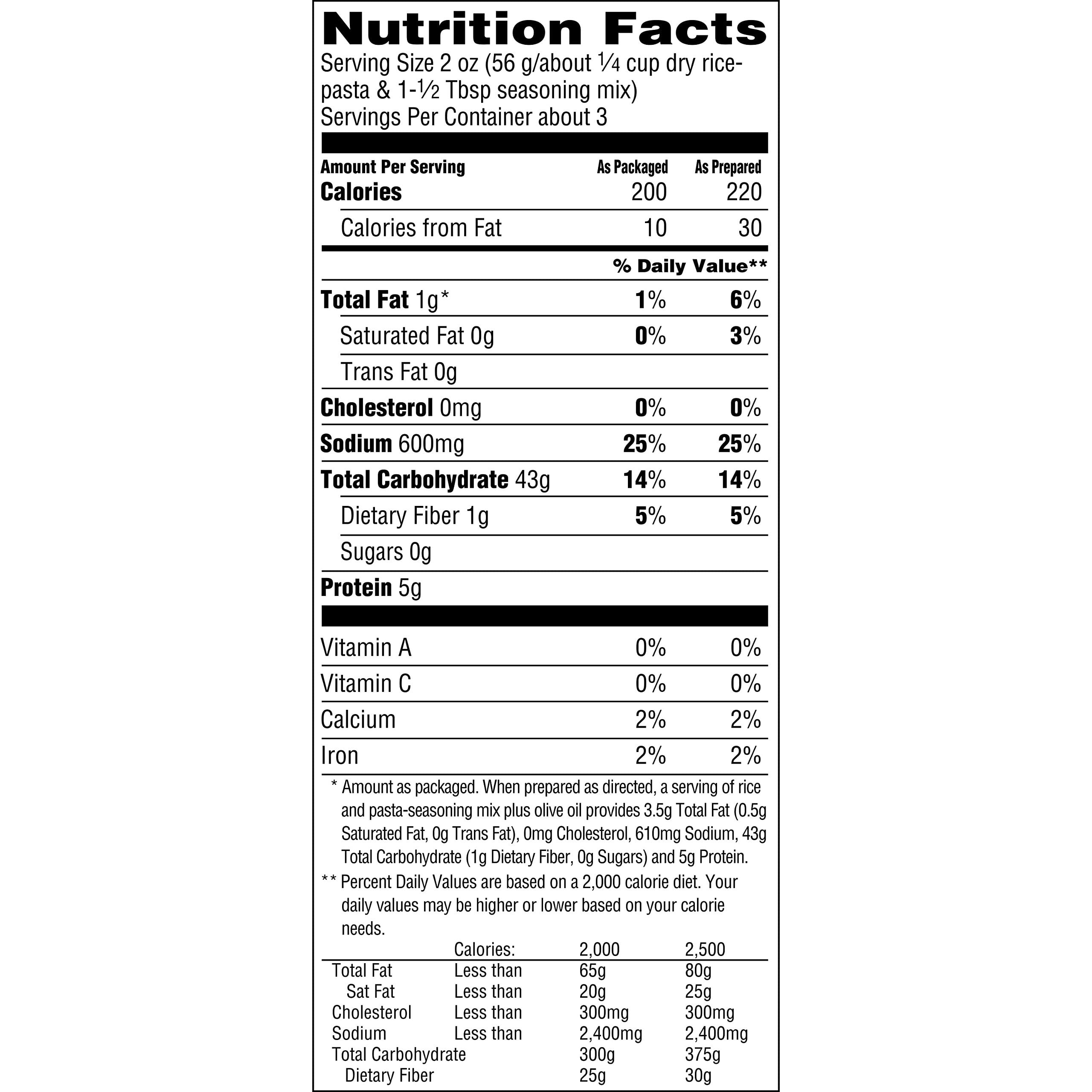 Nutrition Facts
Serving Size 2 oz (56 g/about ¼ cup dry rice-pasta & 1-½ Tbsp seasoning mix)
Servings Per Container about 3

| Amount Per Serving | As Packaged | As Prepared |
|---|---|---|
| Calories | 200 | 220 |
| Calories from Fat | 10 | 30 |
| | % Daily Value** | |
| Total Fat 1g* | 1% | 6% |
| Saturated Fat 0g | 0% | 3% |
| Trans Fat 0g | | |
| Cholesterol 0mg | 0% | 0% |
| Sodium 600mg | 25% | 25% |
| Total Carbohydrate 43g | 14% | 14% |
| Dietary Fiber 1g | 5% | 5% |
| Sugars 0g | | |
| Protein 5g | | |
| Vitamin A | 0% | 0% |
| Vitamin C | 0% | 0% |
| Calcium | 2% | 2% |
| Iron | 2% | 2% |

* Amount as packaged. When prepared as directed, a serving of rice and pasta-seasoning mix plus olive oil provides 3.5g Total Fat (0.5g Saturated Fat, 0g Trans Fat), 0mg Cholesterol, 610mg Sodium, 43g Total Carbohydrate (1g Dietary Fiber, 0g Sugars) and 5g Protein.
** Percent Daily Values are based on a 2,000 calorie diet. Your daily values may be higher or lower based on your calorie needs.

| | Calories: | 2,000 | 2,500 |
|---|---|---|---|
| Total Fat | Less than | 65g | 80g |
| Sat Fat | Less than | 20g | 25g |
| Cholesterol | Less than | 300mg | 300mg |
| Sodium | Less than | 2,400mg | 2,400mg |
| Total Carbohydrate | | 300g | 375g |
| Dietary Fiber | | 25g | 30g |